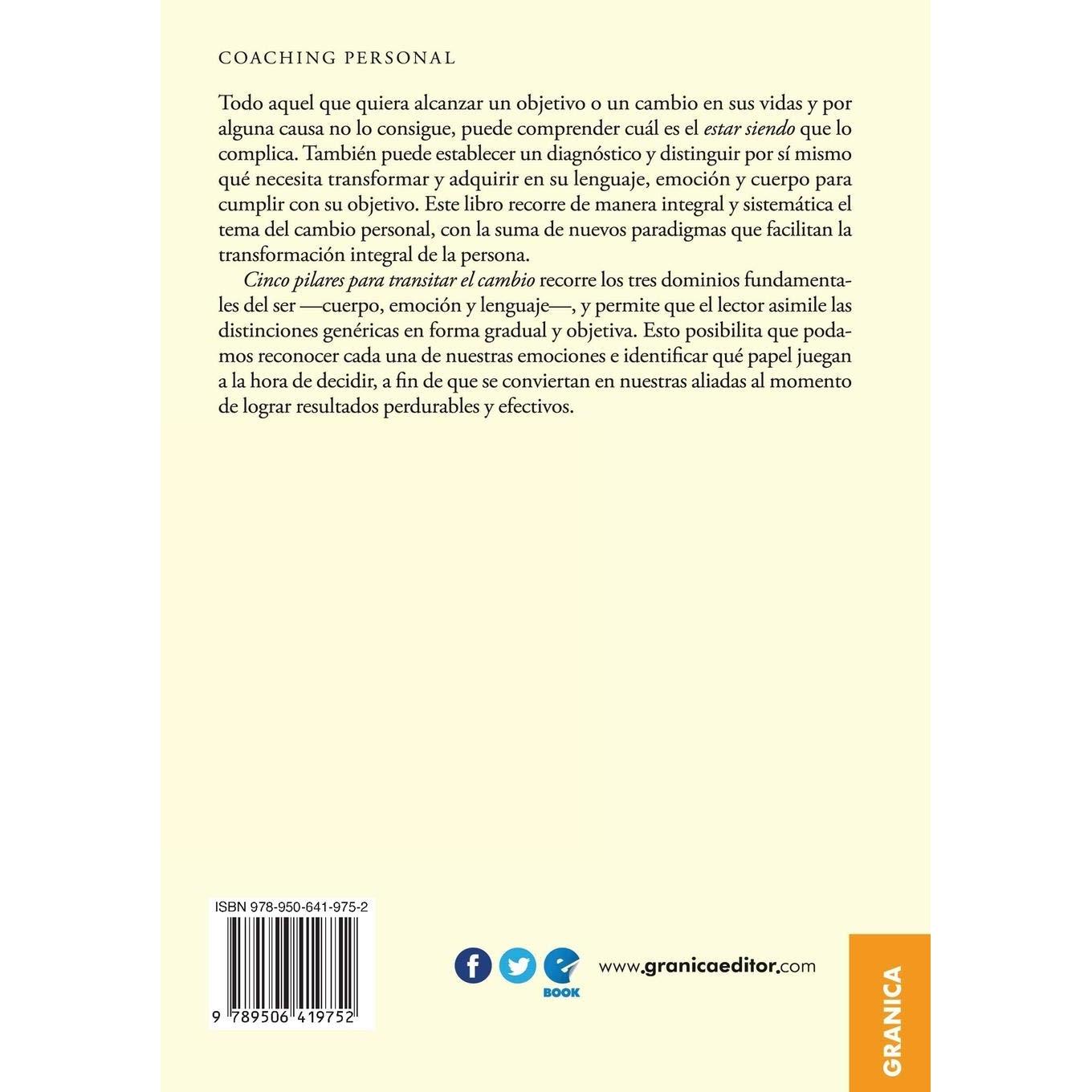 COACHING PERSONAL

Todo aquel que quiera alcanzar un objetivo o un cambio en sus vidas y por alguna causa no lo consigue, puede comprender cuál es el estar siendo que lo complica. También puede establecer un diagnóstico y distinguir por sí mismo qué necesita transformar y adquirir en su lenguaje, emoción y cuerpo para cumplir con su objetivo. Este libro recorre de manera integral y sistemática el tema del cambio personal, con la suma de nuevos paradigmas que facilitan la transformación integral de la persona.

Cinco pilares para transitar el cambio recorre los tres dominios fundamentales del ser —cuerpo, emoción y lenguaje—, y permite que el lector asimile las distinciones genéricas en forma gradual y objetiva. Esto posibilita que podamos reconocer cada una de nuestras emociones e identificar qué papel juegan a la hora de decidir, a fin de que se conviertan en nuestras aliadas al momento de lograr resultados perdurables y efectivos.

ISBN 978-950-641-975-2

9 789506 419752

BOOK

www.granicaeditor.com

GRANICA